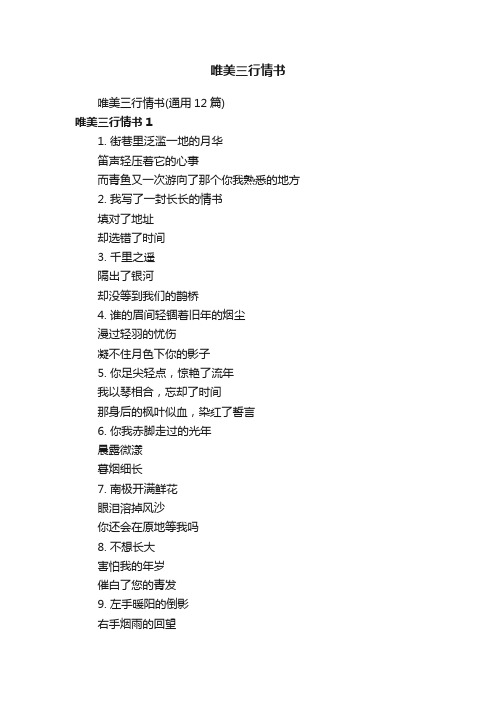 唯美三行情书

唯美三行情书(通用 12 篇)

唯美三行情书 1

1. 街巷里泛滥一地的月华
笛声轻压着它的心事
而青鱼又一次游向了那个你我熟悉的地方

2. 我写了一封长长的情书
填对了地址
却选错了时间

3. 千里之遥
隔出了银河
却没等到我们的鹊桥

4. 谁的眉间轻锢着旧年的烟尘
漫过轻羽的忧伤
凝不住月色下你的影子

5. 你足尖轻点，惊艳了流年
我以琴相合，忘却了时间
那身后的枫叶似血，染红了誓言

6. 你我赤脚走过的光年
晨露微漾
暮烟细长

7. 南极开满鲜花
眼泪溶掉风沙
你还会在原地等我吗

8. 不想长大
害怕我的年岁
催白了您的青发

9. 左手暖阳的倒影
右手烟雨的回望